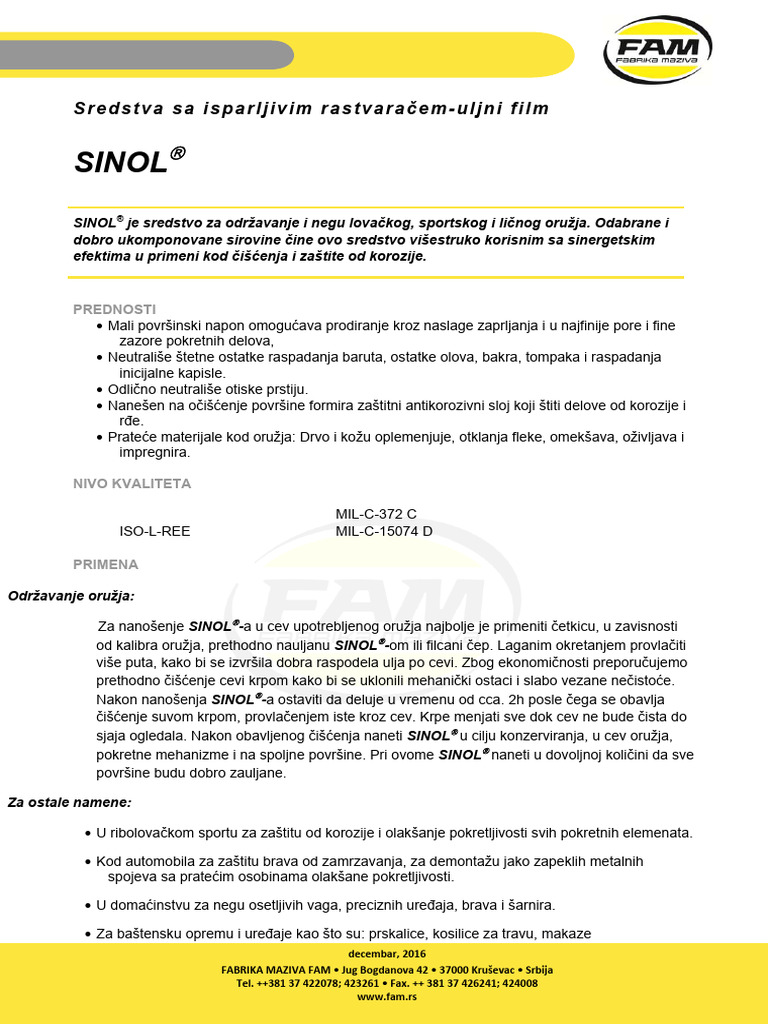 FAM
FABRIKA MAZIVA

Sredstva sa isparljivim rastvaračem-uljni film

SINOL®

SINOL® je sredstvo za održavanje i negu lovačkog, sportskog i ličnog oružja. Odabrane i dobro ukomponovane sirovine čine ovo sredstvo višestruko korisnim sa sinergetskim efektima u primeni kod čišćenja i zaštite od korozije.

PREDNOSTI

• Mali površinski napon omogućava prodiranje kroz naslage zaprljanja i u najfinije pore i fine zazore pokretnih delova,
• Neutrališe štetne ostatke raspadanja baruta, ostatke olova, bakra, tompaka i raspadanja inicijalne kapisle.
• Odlično neutrališe otiske prstiju.
• Nanešen na očišćenje površine formira zaštitni antikorozivni sloj koji štiti delove od korozije i rđe.
• Prateće materijale kod oružja: Drvo i kožu oplemenjuje, otklanja fleke, omekšava, oživljava i impregnira.

NIVO KVALITETA

| | MIL-C-372 C |
|---|---|
| ISO-L-REE | MIL-C-15074 D |

PRIMENA

Održavanje oružja:

Za nanošenje SINOL®-a u cev upotrebljenog oružja najbolje je primeniti četkicu, u zavisnosti od kalibra oružja, prethodno nauljanu SINOL®-om ili filcani čep. Laganim okretanjem provlačiti više puta, kako bi se izvršila dobra raspodela ulja po cevi. Zbog ekonomičnosti preporučujemo prethodno čišćenje cevi krpom kako bi se uklonili mehanički ostaci i slabo vezane nečistoće. Nakon nanošenja SINOL®-a ostaviti da deluje u vremenu od cca. 2h posle čega se obavlja čišćenje suvom krpom, provlačenjem iste kroz cev. Krpe menjati sve dok cev ne bude čista do sjaja ogledala. Nakon obavljenog čišćenja naneti SINOL® u cilju konzerviranja, u cev oružja, pokretne mehanizme i na spoljne površine. Pri ovome SINOL® naneti u dovoljnoj količini da sve površine budu dobro zauljane.

Za ostale namene:

• U ribolovačkom sportu za zaštitu od korozije i olakšanje pokretljivosti svih pokretnih elemenata.
• Kod automobila za zaštitu brava od zamrzavanja, za demontažu jako zapeklih metalnih spojeva sa pratećim osobinama olakšane pokretljivosti.
• U domaćinstvu za negu osetljivih vaga, preciznih uređaja, brava i šarnira.
• Za baštensku opremu i uređaje kao što su: prskalice, kosilice za travu, makaze

decembar, 2016
FABRIKA MAZIVA FAM • Jug Bogdanova 42 • 37000 Kruševac • Srbija
Tel. ++381 37 422078; 423261 • Fax. ++ 381 37 426241; 424008
www.fam.rs